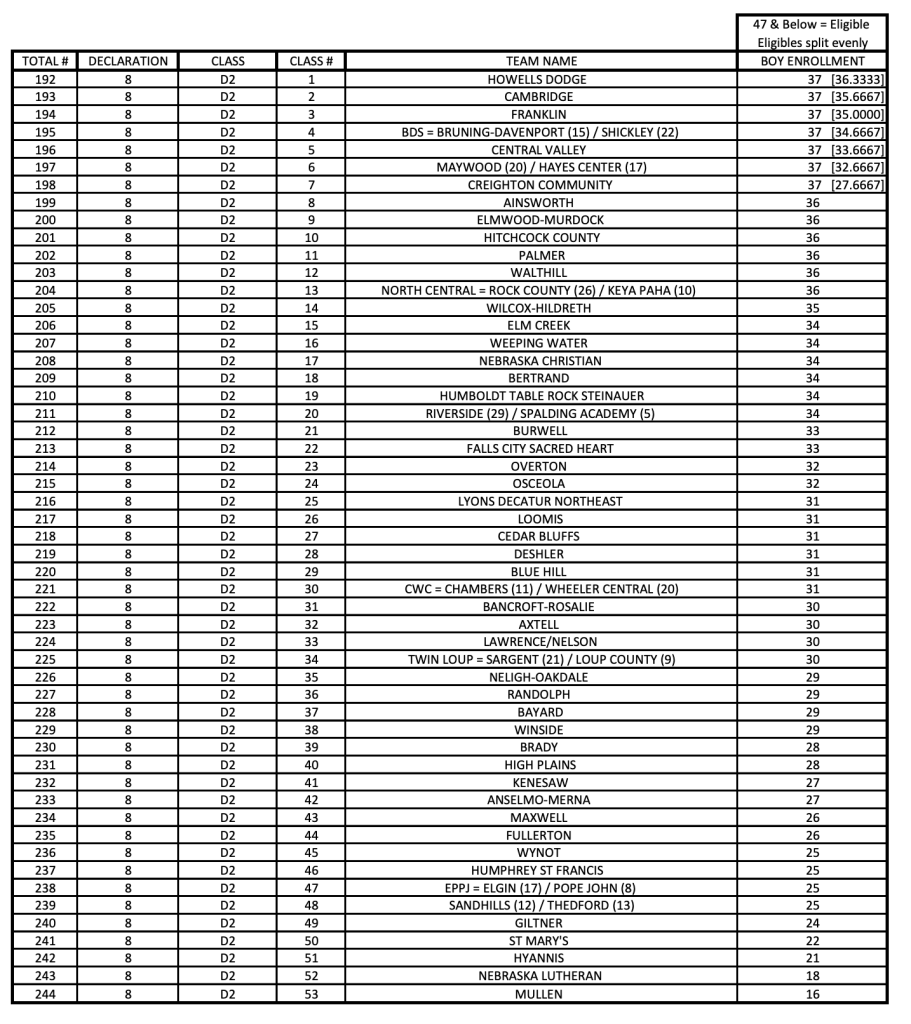 | | | | | | 47 & Below = Eligible Eligibles split evenly |
|---|---|---|---|---|---|
| TOTAL # | DECLARATION | CLASS | CLASS # | TEAM NAME | BOY ENROLLMENT |
| 192 | 8 | D2 | 1 | HOWELLS DODGE | 37 [36.3333] |
| 193 | 8 | D2 | 2 | CAMBRIDGE | 37 [35.6667] |
| 194 | 8 | D2 | 3 | FRANKLIN | 37 [35.0000] |
| 195 | 8 | D2 | 4 | BDS = BRUNING-DAVENPORT (15) / SHICKLEY (22) | 37 [34.6667] |
| 196 | 8 | D2 | 5 | CENTRAL VALLEY | 37 [33.6667] |
| 197 | 8 | D2 | 6 | MAYWOOD (20) / HAYES CENTER (17) | 37 [32.6667] |
| 198 | 8 | D2 | 7 | CREIGHTON COMMUNITY | 37 [27.6667] |
| 199 | 8 | D2 | 8 | AINSWORTH | 36 |
| 200 | 8 | D2 | 9 | ELMWOOD-MURDOCK | 36 |
| 201 | 8 | D2 | 10 | HITCHCOCK COUNTY | 36 |
| 202 | 8 | D2 | 11 | PALMER | 36 |
| 203 | 8 | D2 | 12 | WALTHILL | 36 |
| 204 | 8 | D2 | 13 | NORTH CENTRAL = ROCK COUNTY (26) / KEYA PAHA (10) | 36 |
| 205 | 8 | D2 | 14 | WILCOX-HILDRETH | 35 |
| 206 | 8 | D2 | 15 | ELM CREEK | 34 |
| 207 | 8 | D2 | 16 | WEEPING WATER | 34 |
| 208 | 8 | D2 | 17 | NEBRASKA CHRISTIAN | 34 |
| 209 | 8 | D2 | 18 | BERTRAND | 34 |
| 210 | 8 | D2 | 19 | HUMBOLDT TABLE ROCK STEINAUER | 34 |
| 211 | 8 | D2 | 20 | RIVERSIDE (29) / SPALDING ACADEMY (5) | 34 |
| 212 | 8 | D2 | 21 | BURWELL | 33 |
| 213 | 8 | D2 | 22 | FALLS CITY SACRED HEART | 33 |
| 214 | 8 | D2 | 23 | OVERTON | 32 |
| 215 | 8 | D2 | 24 | OSCEOLA | 32 |
| 216 | 8 | D2 | 25 | LYONS DECATUR NORTHEAST | 31 |
| 217 | 8 | D2 | 26 | LOOMIS | 31 |
| 218 | 8 | D2 | 27 | CEDAR BLUFFS | 31 |
| 219 | 8 | D2 | 28 | DESHLER | 31 |
| 220 | 8 | D2 | 29 | BLUE HILL | 31 |
| 221 | 8 | D2 | 30 | CWC = CHAMBERS (11) / WHEELER CENTRAL (20) | 31 |
| 222 | 8 | D2 | 31 | BANCROFT-ROSALIE | 30 |
| 223 | 8 | D2 | 32 | AXTELL | 30 |
| 224 | 8 | D2 | 33 | LAWRENCE/NELSON | 30 |
| 225 | 8 | D2 | 34 | TWIN LOUP = SARGENT (21) / LOUP COUNTY (9) | 30 |
| 226 | 8 | D2 | 35 | NELIGH-OAKDALE | 29 |
| 227 | 8 | D2 | 36 | RANDOLPH | 29 |
| 228 | 8 | D2 | 37 | BAYARD | 29 |
| 229 | 8 | D2 | 38 | WINSIDE | 29 |
| 230 | 8 | D2 | 39 | BRADY | 28 |
| 231 | 8 | D2 | 40 | HIGH PLAINS | 28 |
| 232 | 8 | D2 | 41 | KENESAW | 27 |
| 233 | 8 | D2 | 42 | ANSELMO-MERNA | 27 |
| 234 | 8 | D2 | 43 | MAXWELL | 26 |
| 235 | 8 | D2 | 44 | FULLERTON | 26 |
| 236 | 8 | D2 | 45 | WYNOT | 25 |
| 237 | 8 | D2 | 46 | HUMPHREY ST FRANCIS | 25 |
| 238 | 8 | D2 | 47 | EPPJ = ELGIN (17) / POPE JOHN (8) | 25 |
| 239 | 8 | D2 | 48 | SANDHILLS (12) / THEDFORD (13) | 25 |
| 240 | 8 | D2 | 49 | GILTNER | 24 |
| 241 | 8 | D2 | 50 | ST MARY'S | 22 |
| 242 | 8 | D2 | 51 | HYANNIS | 21 |
| 243 | 8 | D2 | 52 | NEBRASKA LUTHERAN | 18 |
| 244 | 8 | D2 | 53 | MULLEN | 16 |